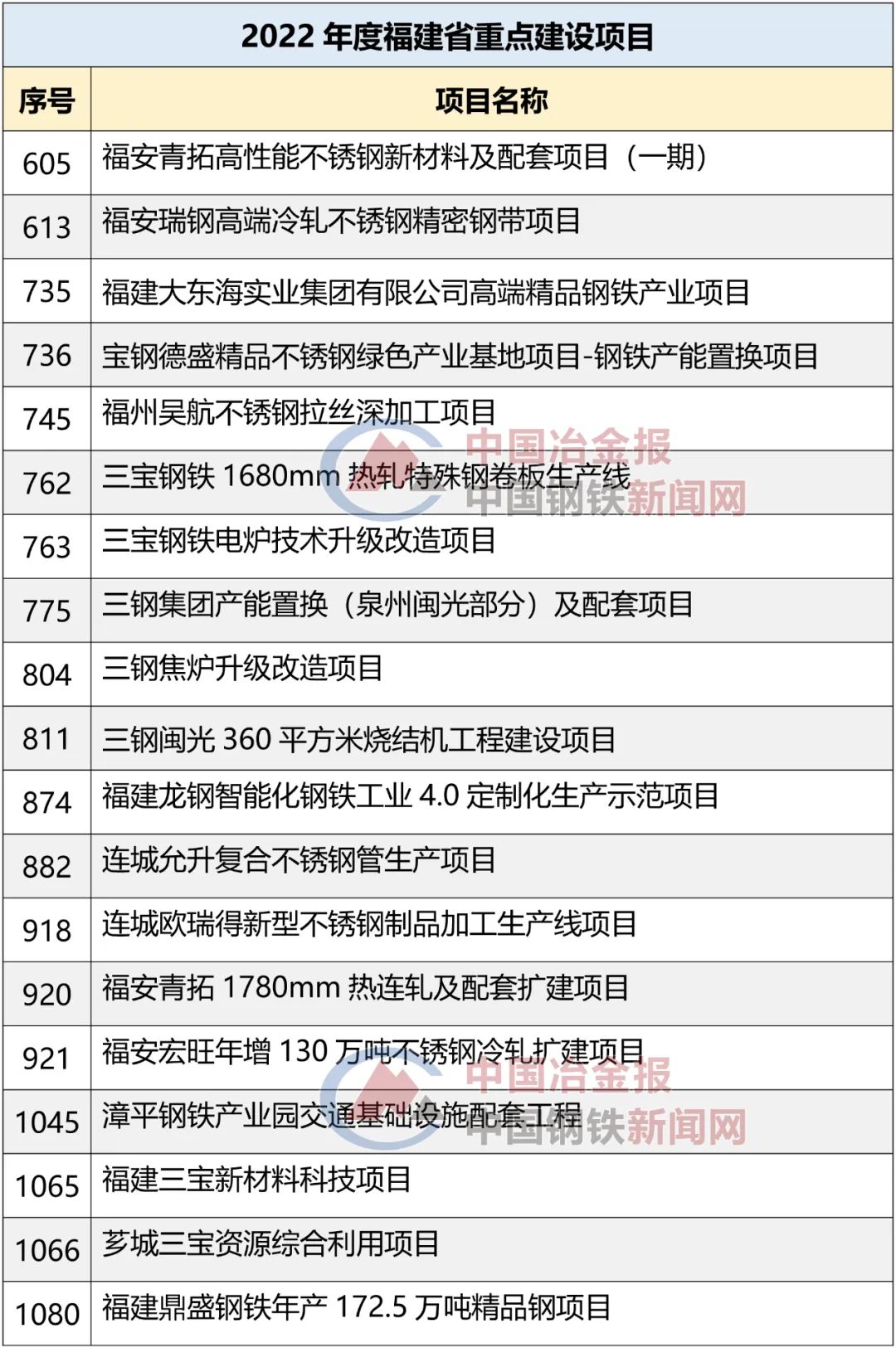 2022年度福建省重点建设项目

| 序号 | 项目名称 |
|---|---|
| 605 | 福安青拓高性能不锈钢新材料及配套项目（一期） |
| 613 | 福安瑞钢高端冷轧不锈钢精密钢带项目 |
| 735 | 福建大东海实业集团有限公司高端精品钢铁产业项目 |
| 736 | 宝钢德盛精品不锈钢绿色产业基地项目-钢铁产能置换项目 |
| 745 | 福州吴航不锈钢拉丝深加工项目 |
| 762 | 三宝钢铁1680mm热轧特殊钢卷板生产线 |
| 763 | 三宝钢铁电炉技术升级改造项目 |
| 775 | 三钢集团产能置换（泉州闽光部分）及配套项目 |
| 804 | 三钢焦炉升级改造项目 |
| 811 | 三钢闽光360平方米烧结机工程建设项目 |
| 874 | 福建龙钢智能化钢铁工业4.0定制化生产示范项目 |
| 882 | 连城允升复合不锈钢管生产项目 |
| 918 | 连城欧瑞得新型不锈钢制品加工生产线项目 |
| 920 | 福安青拓1780mm热连轧及配套扩建项目 |
| 921 | 福安宏旺年增130万吨不锈钢冷轧扩建项目 |
| 1045 | 漳平钢铁产业园交通基础设施配套工程 |
| 1065 | 福建三宝新材料科技项目 |
| 1066 | 芗城三宝资源综合利用项目 |
| 1080 | 福建鼎盛钢铁年产172.5万吨精品钢项目 |

中国冶金报
中国钢铁新闻网